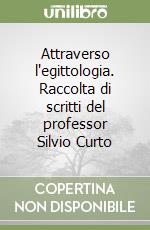 unilibro

Attraverso l'egittologia. Raccolta di scritti del professor Silvio Curto

COPERTINA NON DISPONIBILE